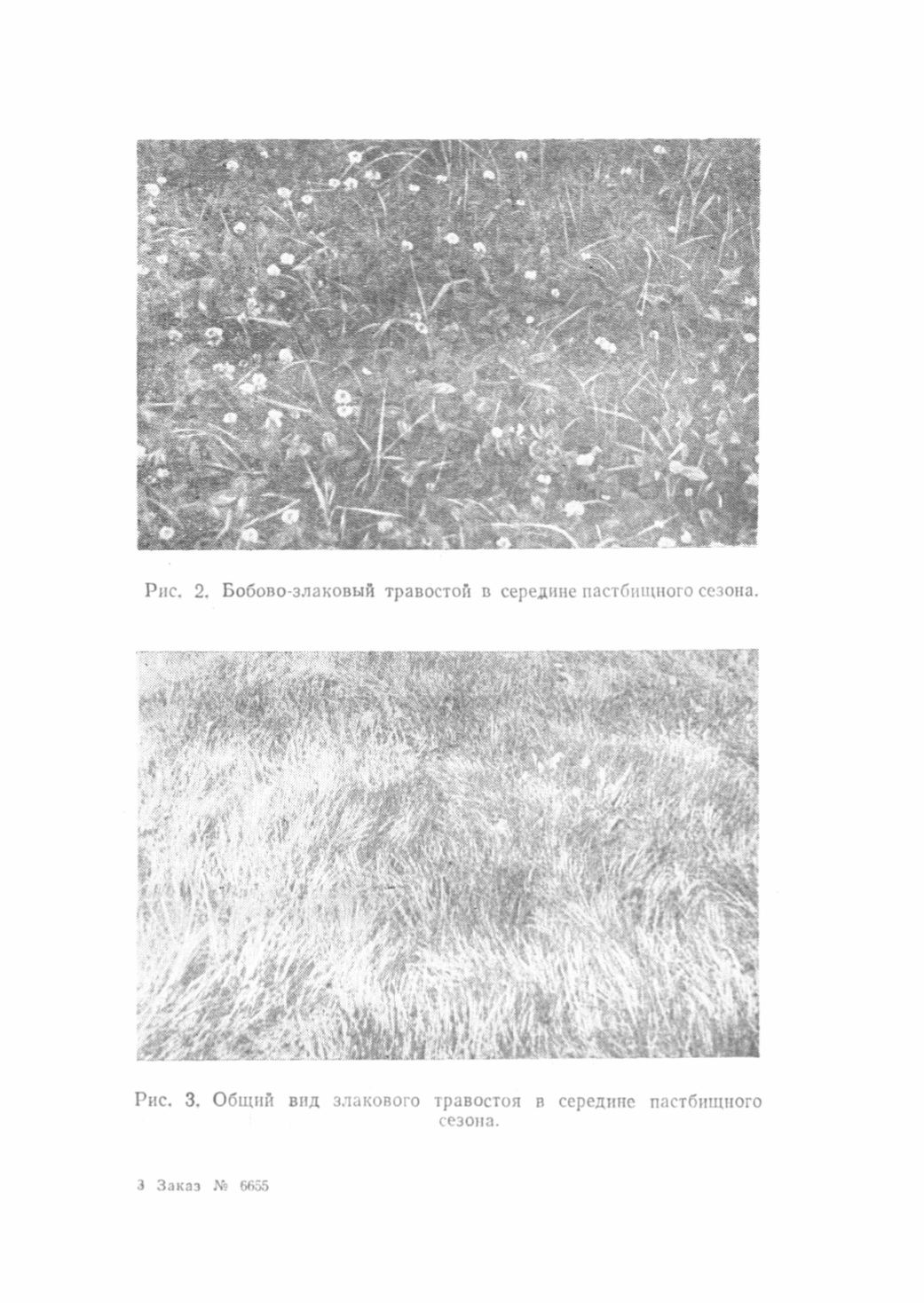 Рис. 2. Бобово-злаковый травостой в середине пастбищного сезона.

Рис. 3. Общий вид злакового травостоя в середине пастбищного сезона.

3 Заказ № 6655